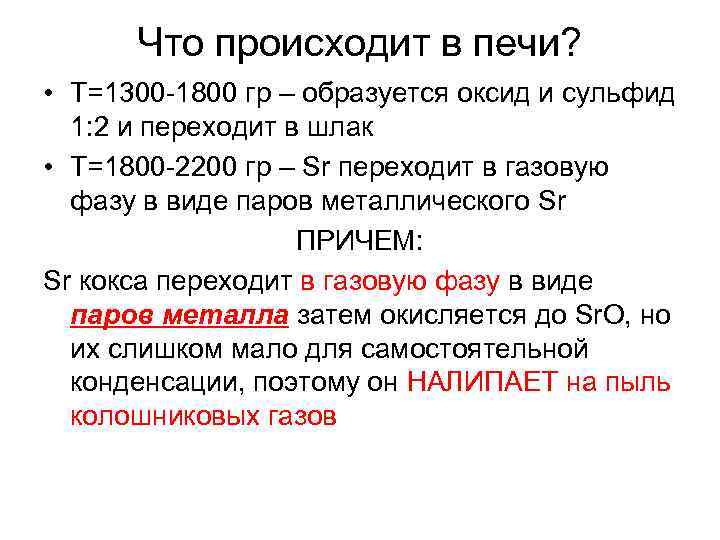 Что происходит в печи?

• Т=1300-1800 гр – образуется оксид и сульфид 1:2 и переходит в шлак
• Т=1800-2200 гр – Sr переходит в газовую фазу в виде паров металлического Sr

ПРИЧЕМ:

Sr кокса переходит в газовую фазу в виде паров металла затем окисляется до SrO, но их слишком мало для самостоятельной конденсации, поэтому он НАЛИПАЕТ на пыль колошниковых газов